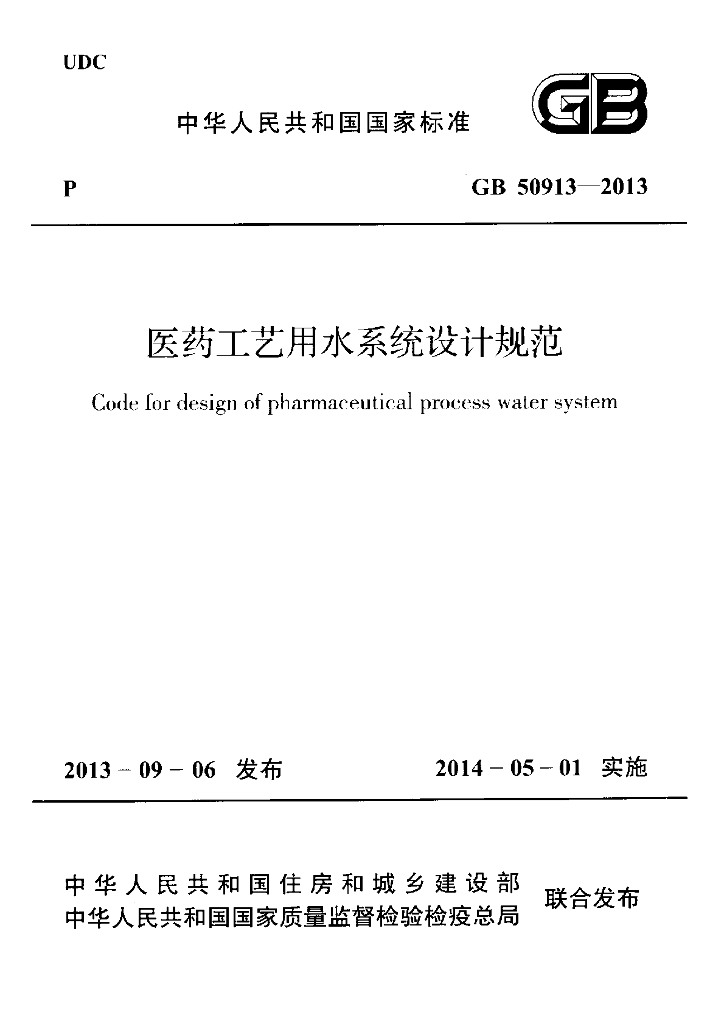 UDC

中华人民共和国国家标准

GB

P

GB 50913—2013

医药工艺用水系统设计规范

Code for design of pharmaceutical process water system

2013－09－06 发布

2014－05－01 实施

中华人民共和国住房和城乡建设部
中华人民共和国国家质量监督检验检疫总局

联合发布